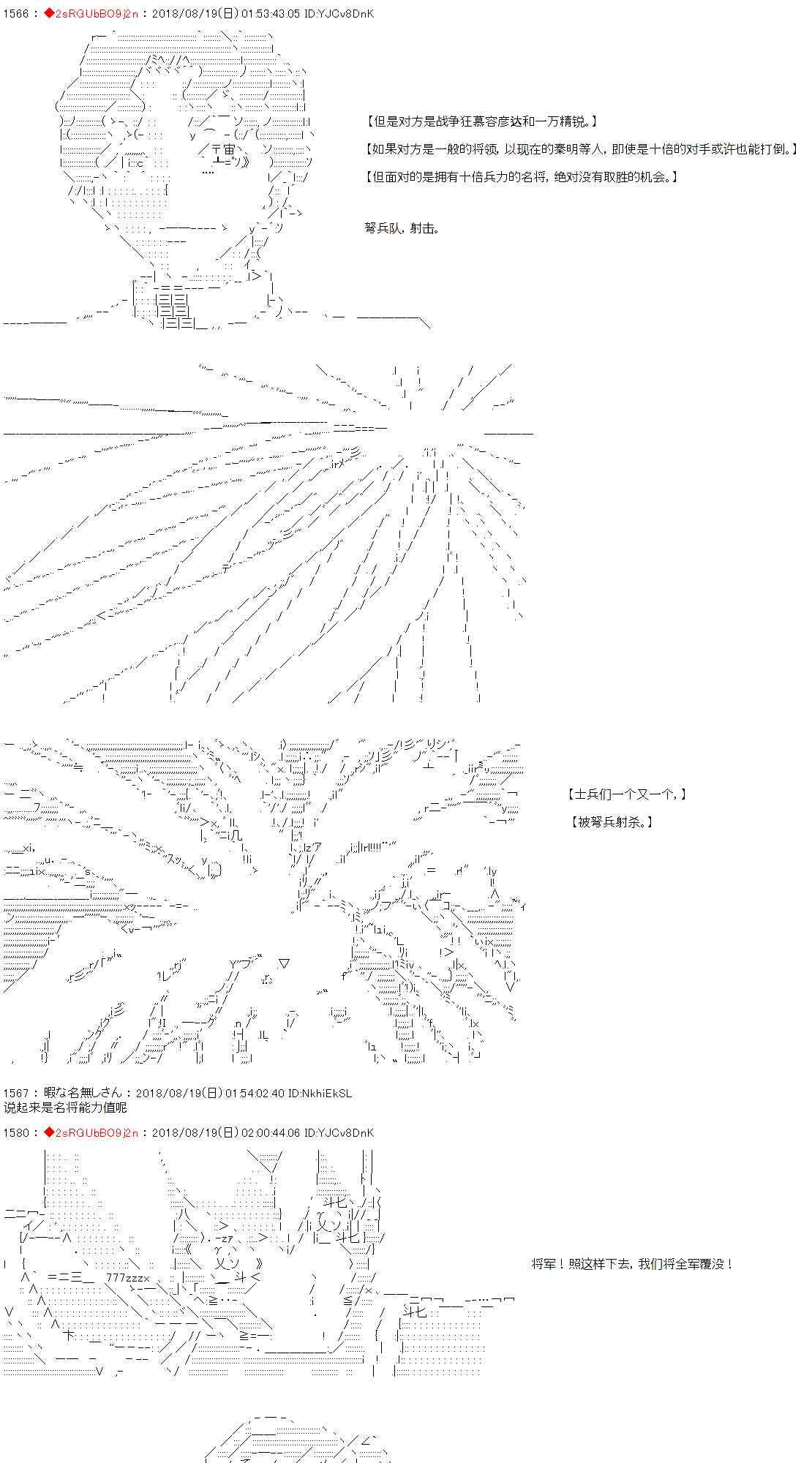 1566 : ◆2sRGUbBO9j2n : 2018/08/19(日) 01:53:43.05 ID:YJCv8DnK

【但是对方是战争狂慕容彦达和一万精锐。】

【如果对方是一般的将领, 以现在的秦明等人, 即使是十倍的对手或许也能打倒。】

【但面对的是拥有十倍兵力的名将, 绝对没有取胜的机会。】

弩兵队, 射击。

【士兵们一个又一个, 】

【被弩兵射杀。】

1567 : 暇な名無しさん : 2018/08/19(日) 01:54:02.40 ID:NkhiEkSL
说起来是名将能力值呢

1580 : ◆2sRGUbBO9j2n : 2018/08/19(日) 02:00:44.06 ID:YJCv8DnK

将军！照这样下去, 我们将全军覆没！